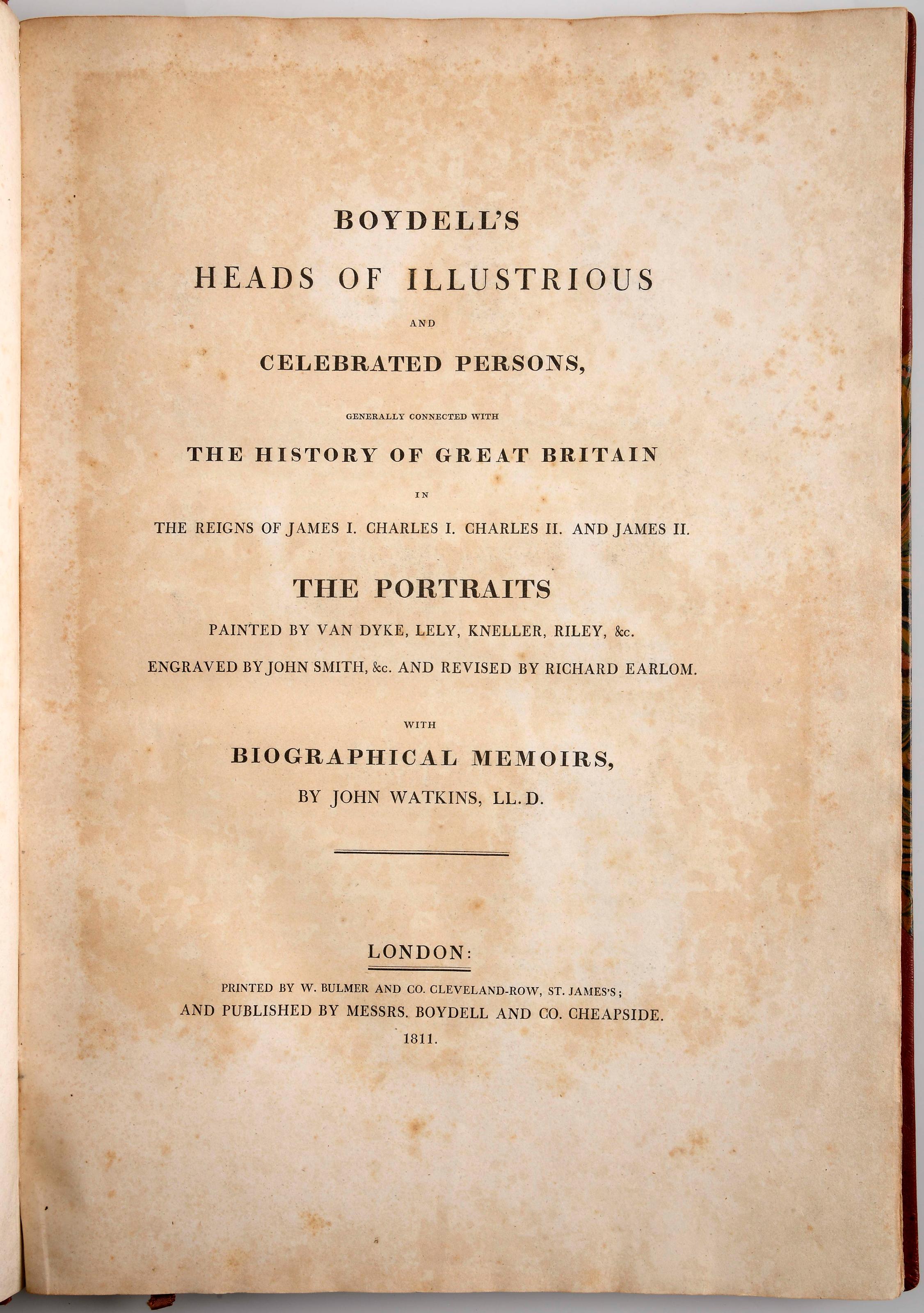 BOYDELL'S

HEADS OF ILLUSTRIOUS

AND

CELEBRATED PERSONS,

GENERALLY CONNECTED WITH

THE HISTORY OF GREAT BRITAIN

IN

THE REIGNS OF JAMES I. CHARLES I. CHARLES II. AND JAMES II.

THE PORTRAITS

PAINTED BY VAN DYKE, LELY, KNELLER, RILEY, &c.

ENGRAVED BY JOHN SMITH, &c. AND REVISED BY RICHARD EARLOM.

WITH

BIOGRAPHICAL MEMOIRS,

BY JOHN WATKINS, LL.D.

LONDON:

PRINTED BY W. BULMER AND CO. CLEVELAND-ROW, ST. JAMES'S;

AND PUBLISHED BY MESSRS. BOYDELL AND CO. CHEAPSIDE.

1811.